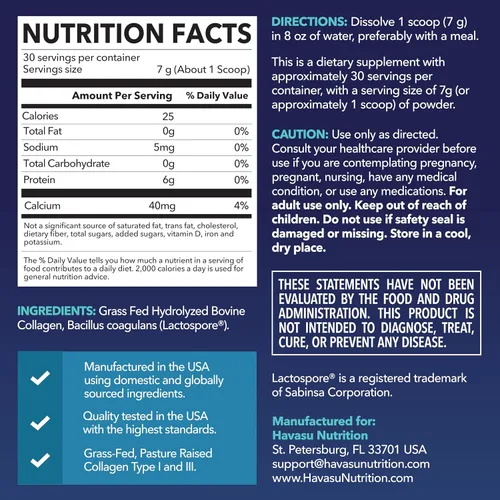 NUTRITION FACTS

30 servings per container
Servings size 7 g (About 1 Scoop)

| | Amount Per Serving | % Daily Value |
|---|---|---|
| Calories | 25 | |
| Total Fat | 0g | 0% |
| Sodium | 5mg | 0% |
| Total Carbohydrate | 0g | 0% |
| Protein | 6g | 0% |
| Calcium | 40mg | 4% |

Not a significant source of saturated fat, trans fat, cholesterol, dietary fiber, total sugars, added sugars, vitamin D, iron and potassium.

The % Daily Value tells you how much a nutrient in a serving of food contributes to a daily diet. 2,000 calories a day is used for general nutrition advice.

INGREDIENTS: Grass Fed Hydrolyzed Bovine Collagen, Bacillus coagulans (Lactospore®).

✓ Manufactured in the USA using domestic and globally sourced ingredients.

✓ Quality tested in the USA with the highest standards.

✓ Grass-Fed, Pasture Raised Collagen Type I and III.

DIRECTIONS: Dissolve 1 scoop (7 g) in 8 oz of water, preferably with a meal.

This is a dietary supplement with approximately 30 servings per container, with a serving size of 7g (or approximately 1 scoop) of powder.

CAUTION: Use only as directed. Consult your healthcare provider before use if you are contemplating pregnancy, pregnant, nursing, have any medical condition, or use any medications. For adult use only. Keep out of reach of children. Do not use if safety seal is damaged or missing. Store in a cool, dry place.

THESE STATEMENTS HAVE NOT BEEN EVALUATED BY THE FOOD AND DRUG ADMINISTRATION. THIS PRODUCT IS NOT INTENDED TO DIAGNOSE, TREAT, CURE, OR PREVENT ANY DISEASE.

Lactospore® is a registered trademark of Sabinsa Corporation.

Manufactured for:
Havasu Nutrition
St. Petersburg, FL 33701 USA
support@havasunutrition.com
www.HavasuNutrition.com